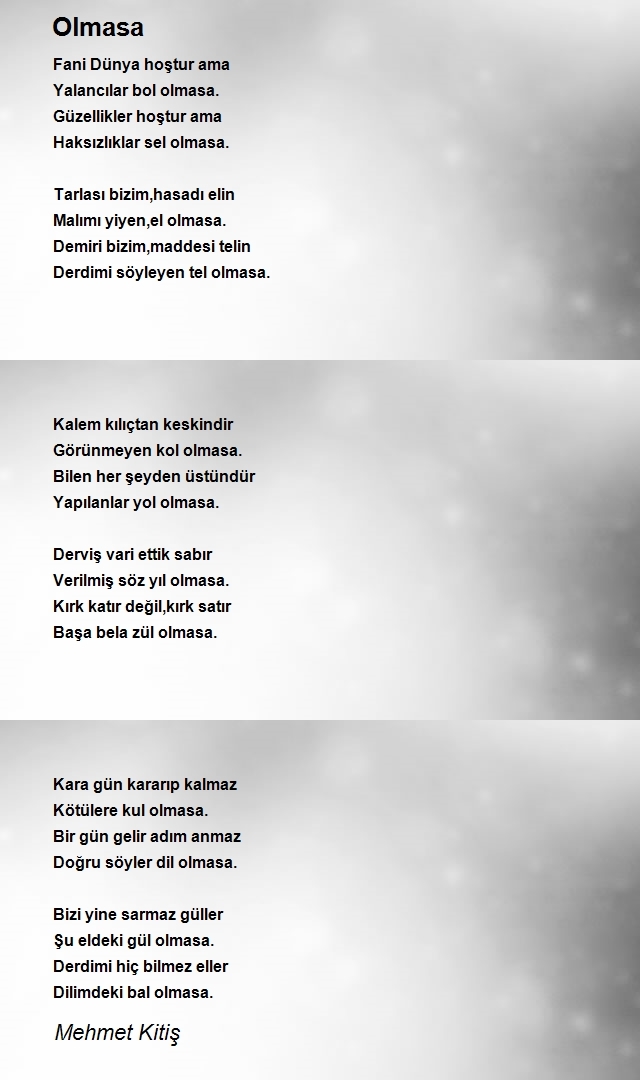 Olmasa

Fani Dünya hoştur ama
Yalancılar bol olmasa.
Güzellikler hoştur ama
Haksızlıklar sel olmasa.

Tarlası bizim,hasadı elin
Malımı yiyen,el olmasa.
Demiri bizim,maddesi telin
Derdimi söyleyen tel olmasa.

Kalem kılıçtan keskindir
Görünmeyen kol olmasa.
Bilen her şeyden üstündür
Yapılanlar yol olmasa.

Derviş vari ettik sabır
Verilmiş söz yıl olmasa.
Kırk katır değil,kırk satır
Başa bela zül olmasa.

Kara gün kararıp kalmaz
Kötülere kul olmasa.
Bir gün gelir adım anmaz
Doğru söyler dil olmasa.

Bizi yine sarmaz güller
Şu eldeki gül olmasa.
Derdimi hiç bilmez eller
Dilimdeki bal olmasa.

Mehmet Kitiş